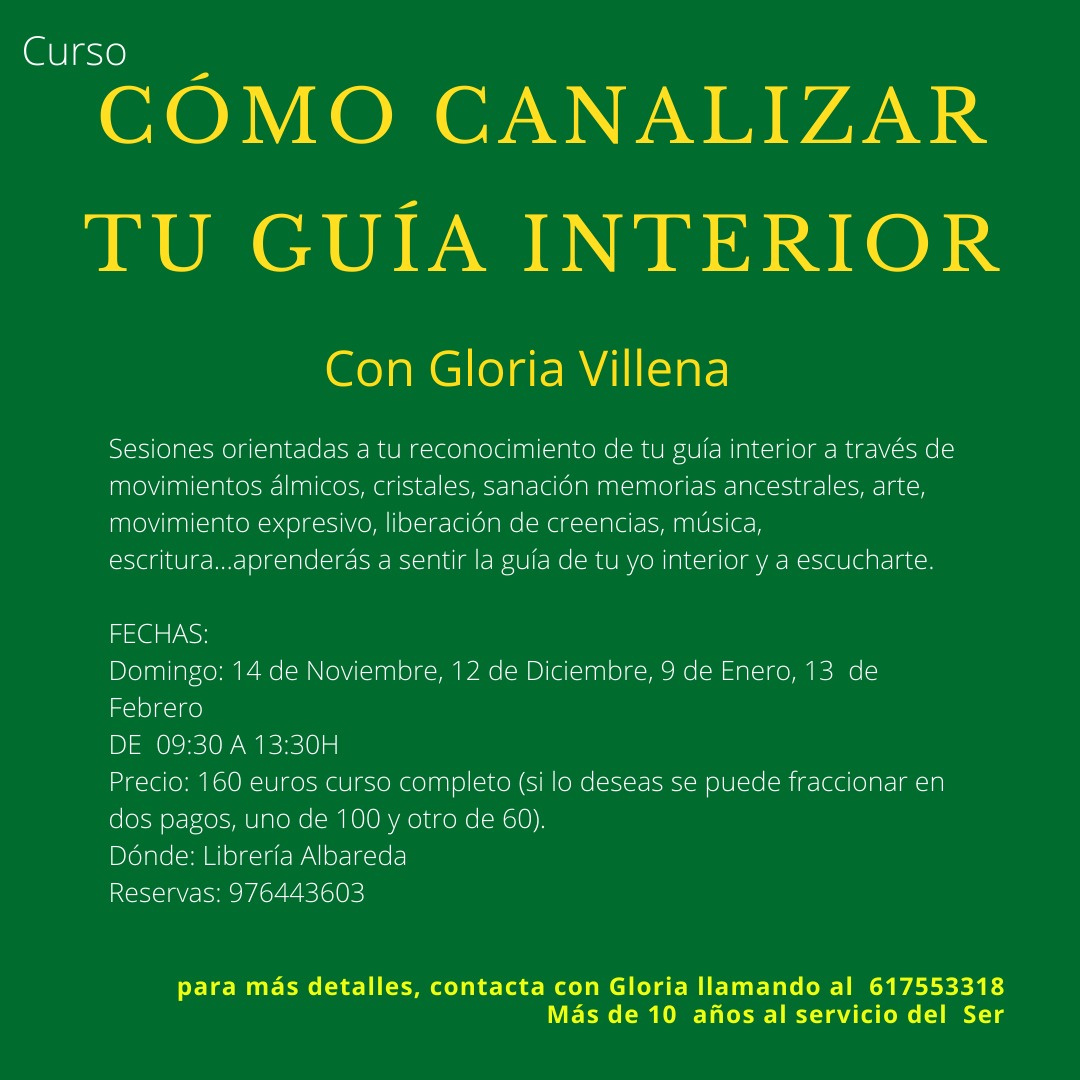 Curso
CÓMO CANALIZAR TU GUÍA INTERIOR

Con Gloria Villena

Sesiones orientadas a tu reconocimiento de tu guía interior a través de movimientos álmicos, cristales, sanación memorias ancestrales, arte, movimiento expresivo, liberación de creencias, música, escritura...aprenderás a sentir la guía de tu yo interior y a escucharte.

FECHAS:
Domingo: 14 de Noviembre, 12 de Diciembre, 9 de Enero, 13 de Febrero
DE 09:30 A 13:30H
Precio: 160 euros curso completo (si lo deseas se puede fraccionar en dos pagos, uno de 100 y otro de 60).
Dónde: Librería Albareda
Reservas: 976443603

para más detalles, contacta con Gloria llamando al 617553318
Más de 10 años al servicio del Ser